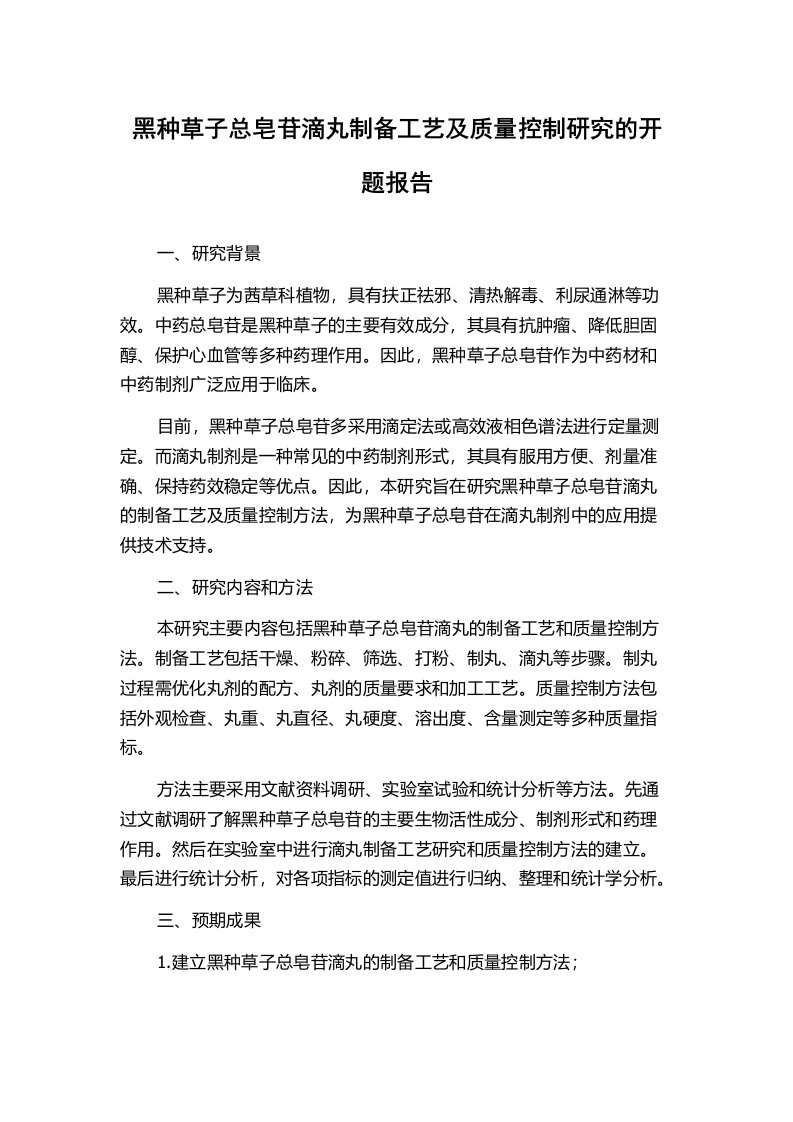 黑种草子总皂苷滴丸制备工艺及质量控制研究的开题报告

一、研究背景

黑种草子为茜草科植物，具有扶正祛邪、清热解毒、利尿通淋等功效。中药总皂苷是黑种草子的主要有效成分，其具有抗肿瘤、降低胆固醇、保护心血管等多种药理作用。因此，黑种草子总皂苷作为中药材和中药制剂广泛应用于临床。

目前，黑种草子总皂苷多采用滴定法或高效液相色谱法进行定量测定。而滴丸制剂是一种常见的中药制剂形式，其具有服用方便、剂量准确、保持药效稳定等优点。因此，本研究旨在研究黑种草子总皂苷滴丸的制备工艺及质量控制方法，为黑种草子总皂苷在滴丸制剂中的应用提供技术支持。

二、研究内容和方法

本研究主要内容包括黑种草子总皂苷滴丸的制备工艺和质量控制方法。制备工艺包括干燥、粉碎、筛选、打粉、制丸、滴丸等步骤。制丸过程需优化丸剂的配方、丸剂的质量要求和加工工艺。质量控制方法包括外观检查、丸重、丸直径、丸硬度、溶出度、含量测定等多种质量指标。

方法主要采用文献资料调研、实验室试验和统计分析等方法。先通过文献调研了解黑种草子总皂苷的主要生物活性成分、制剂形式和药理作用。然后在实验室中进行滴丸制备工艺研究和质量控制方法的建立。最后进行统计分析，对各项指标的测定值进行归纳、整理和统计学分析。

三、预期成果

1.建立黑种草子总皂苷滴丸的制备工艺和质量控制方法；